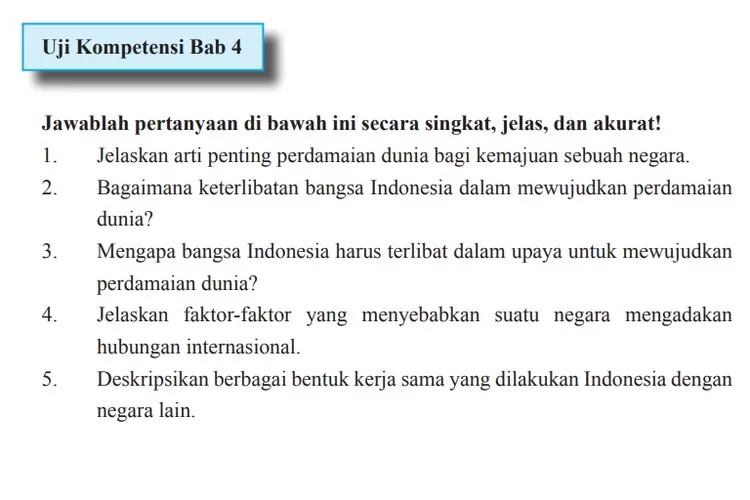 Uji Kompetensi Bab 4

Jawablah pertanyaan di bawah ini secara singkat, jelas, dan akurat!

1. Jelaskan arti penting perdamaian dunia bagi kemajuan sebuah negara.
2. Bagaimana keterlibatan bangsa Indonesia dalam mewujudkan perdamaian dunia?
3. Mengapa bangsa Indonesia harus terlibat dalam upaya untuk mewujudkan perdamaian dunia?
4. Jelaskan faktor-faktor yang menyebabkan suatu negara mengadakan hubungan internasional.
5. Deskripsikan berbagai bentuk kerja sama yang dilakukan Indonesia dengan negara lain.